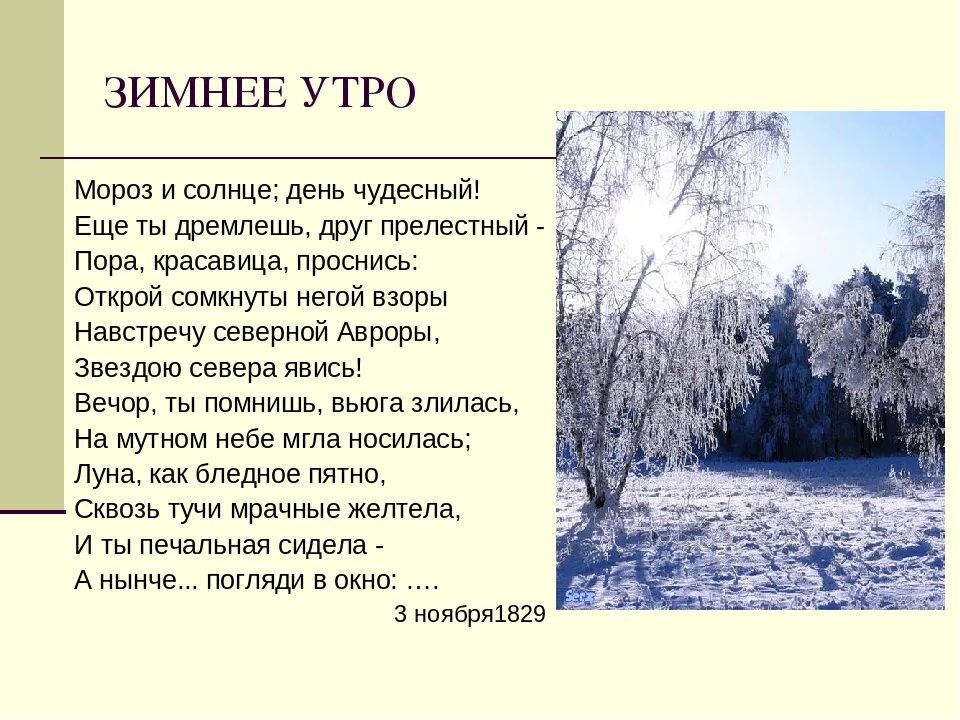 ЗИМНЕЕ УТРО

Мороз и солнце; день чудесный!
Еще ты дремлешь, друг прелестный -
Пора, красавица, проснись:
Открой сомкнуты негой взоры
Навстречу северной Авроры,
Звездою севера явись!
Вечор, ты помнишь, вьюга злилась,
На мутном небе мгла носилась;
Луна, как бледное пятно,
Сквозь тучи мрачные желтела,
И ты печальная сидела -
А нынче... погляди в окно: ….

3 ноября1829